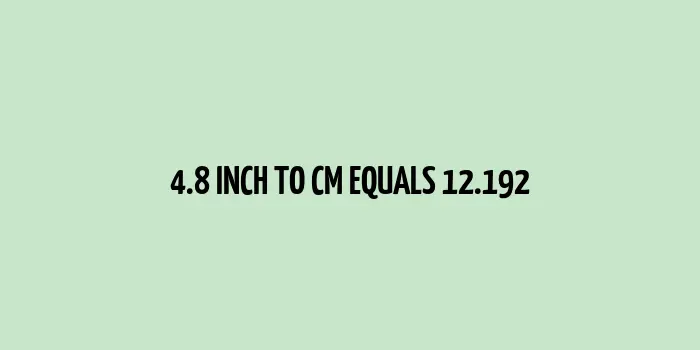 4.8 INCH TO CM EQUALS 12.192